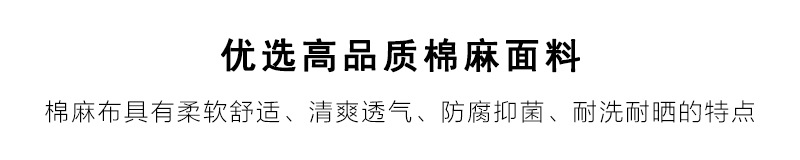 优选高品质棉麻面料

棉麻布具有柔软舒适、清爽透气、防腐抑菌、耐洗耐晒的特点